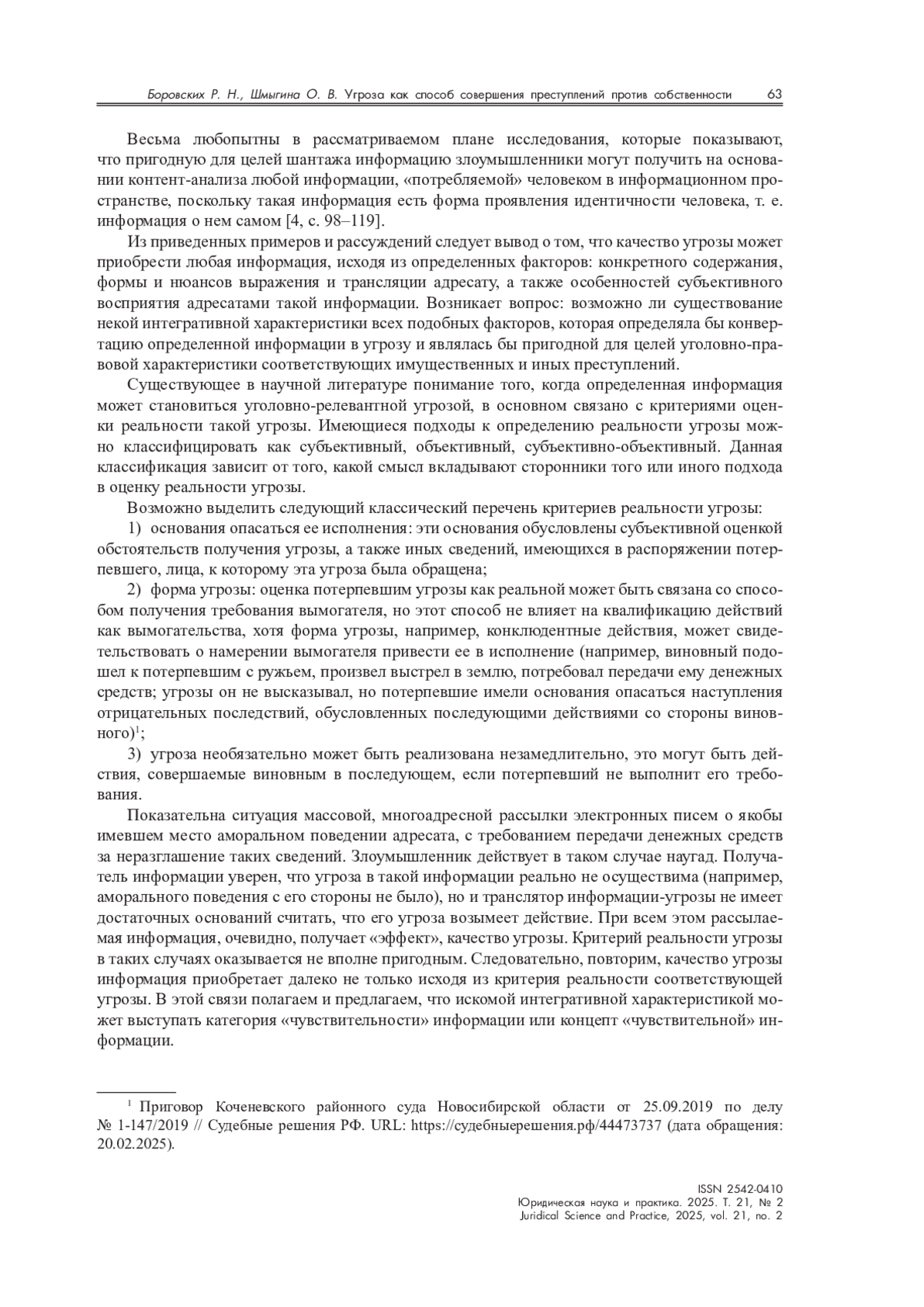 Боровских Р. Н., Шмыгина О. В. Угроза как способ совершения преступлений против собственности 63

Весьма любопытны в рассматриваемом плане исследования, которые показывают, что пригодную для целей шантажа информацию злоумышленники могут получить на основании контент-анализа любой информации, «потребляемой» человеком в информационном пространстве, поскольку такая информация есть форма проявления идентичности человека, т. е. информация о нем самом [4, с. 98–119].

Из приведенных примеров и рассуждений следует вывод о том, что качество угрозы может приобрести любая информация, исходя из определенных факторов: конкретного содержания, формы и нюансов выражения и трансляции адресату, а также особенностей субъективного восприятия адресатами такой информации. Возникает вопрос: возможно ли существование некой интегративной характеристики всех подобных факторов, которая определяла бы конвертацию определенной информации в угрозу и являлась бы пригодной для целей уголовно-правовой характеристики соответствующих имущественных и иных преступлений.

Существующее в научной литературе понимание того, когда определенная информация может становиться уголовно-релевантной угрозой, в основном связано с критериями оценки реальности такой угрозы. Имеющиеся подходы к определению реальности угрозы можно классифицировать как субъективный, объективный, субъективно-объективный. Данная классификация зависит от того, какой смысл вкладывают сторонники того или иного подхода в оценку реальности угрозы.

Возможно выделить следующий классический перечень критериев реальности угрозы:

1) основания опасаться ее исполнения: эти основания обусловлены субъективной оценкой обстоятельств получения угрозы, а также иных сведений, имеющихся в распоряжении потерпевшего, лица, к которому эта угроза была обращена;

2) форма угрозы: оценка потерпевшим угрозы как реальной может быть связана со способом получения требования вымогателя, но этот способ не влияет на квалификацию действий как вымогательства, хотя форма угрозы, например, конклюдентные действия, может свидетельствовать о намерении вымогателя привести ее в исполнение (например, виновный подошел к потерпевшим с ружьем, произвел выстрел в землю, потребовал передачи ему денежных средств; угрозы он не высказывал, но потерпевшие имели основания опасаться наступления отрицательных последствий, обусловленных последующими действиями со стороны виновного)$^1$;

3) угроза необязательно может быть реализована незамедлительно, это могут быть действия, совершаемые виновным в последующем, если потерпевший не выполнит его требования.

Показательна ситуация массовой, многоадресной рассылки электронных писем о якобы имевшем место аморальном поведении адресата, с требованием передачи денежных средств за неразглашение таких сведений. Злоумышленник действует в таком случае наугад. Получатель информации уверен, что угроза в такой информации реально не осуществима (например, аморального поведения с его стороны не было), но и транслятор информации-угрозы не имеет достаточных оснований считать, что его угроза возымеет действие. При всем этом рассылаемая информация, очевидно, получает «эффект», качество угрозы. Критерий реальности угрозы в таких случаях оказывается не вполне пригодным. Следовательно, повторим, качество угрозы информация приобретает далеко не только исходя из критерия реальности соответствующей угрозы. В этой связи полагаем и предлагаем, что искомой интегративной характеристикой может выступать категория «чувствительности» информации или концепт «чувствительной» информации.

$^1$ Приговор Коченевского районного суда Новосибирской области от 25.09.2019 по делу № 1-147/2019 // Судебные решения РФ. URL: https://судебныерешения.рф/44473737 (дата обращения: 20.02.2025).

ISSN 2542-0410
Юридическая наука и практика. 2025. Т. 21, № 2
Juridical Science and Practice, 2025, vol. 21, no. 2